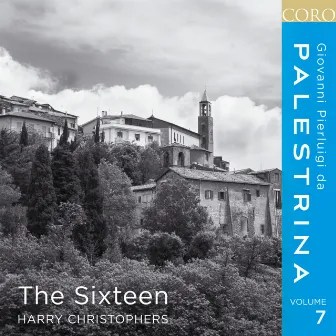 CORO

Giovanni Pierluigi da
PALESTRINA

VOLUME
7

The Sixteen
HARRY CHRISTOPHERS